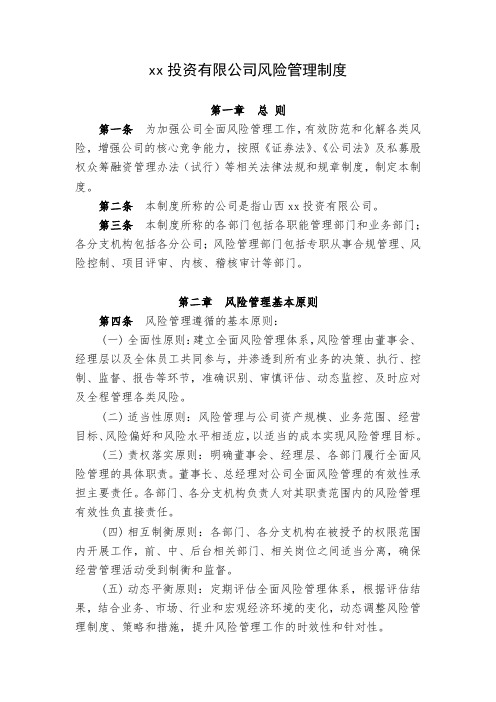 xx 投资有限公司风险管理制度

第一章 总 则

第一条 为加强公司全面风险管理工作，有效防范和化解各类风险，增强公司的核心竞争能力，按照《证券法》、《公司法》及私募股权众筹融资管理办法（试行）等相关法律法规和规章制度，制定本制度。

第二条 本制度所称的公司是指山西 xx 投资有限公司。

第三条 本制度所称的各部门包括各职能管理部门和业务部门；各分支机构包括各分公司；风险管理部门包括专职从事合规管理、风险控制、项目评审、内核、稽核审计等部门。

第二章 风险管理基本原则

第四条 风险管理遵循的基本原则：

（一）全面性原则：建立全面风险管理体系，风险管理由董事会、经理层以及全体员工共同参与，并渗透到所有业务的决策、执行、控制、监督、报告等环节，准确识别、审慎评估、动态监控、及时应对及全程管理各类风险。

（二）适当性原则：风险管理与公司资产规模、业务范围、经营目标、风险偏好和风险水平相适应，以适当的成本实现风险管理目标。

（三）责权落实原则：明确董事会、经理层、各部门履行全面风险管理的具体职责。董事长、总经理对公司全面风险管理的有效性承担主要责任。各部门、各分支机构负责人对其职责范围内的风险管理有效性负直接责任。

（四）相互制衡原则：各部门、各分支机构在被授予的权限范围内开展工作，前、中、后台相关部门、相关岗位之间适当分离，确保经营管理活动受到制衡和监督。

（五）动态平衡原则：定期评估全面风险管理体系，根据评估结果，结合业务、市场、行业和宏观经济环境的变化，动态调整风险管理制度、策略和措施，提升风险管理工作的时效性和针对性。